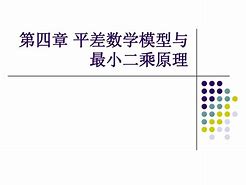 第四章 平差数学模型与最小二乘原理